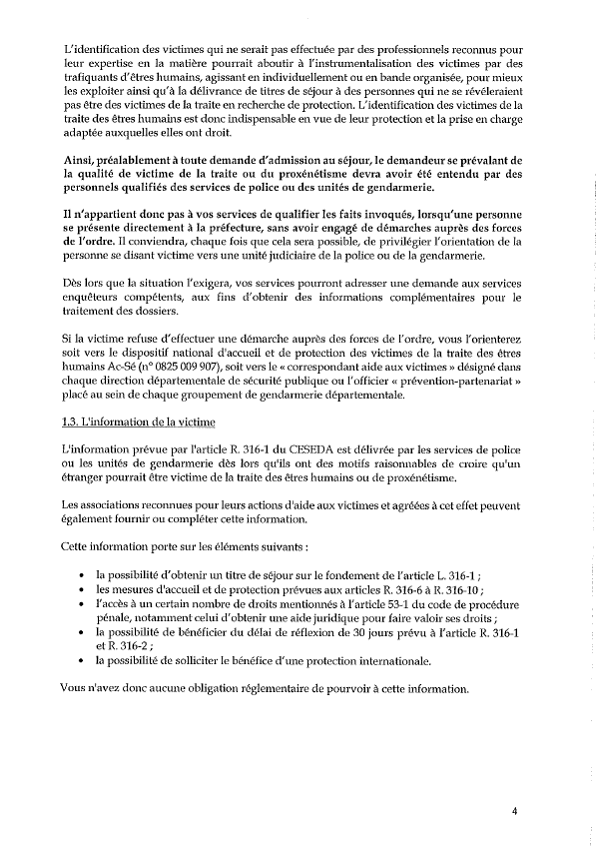 L'identification des victimes qui ne serait pas effectuée par des professionnels reconnus pour leur expertise en la matière pourrait aboutir à l'instrumentalisation des victimes par des trafiquants d'êtres humains, agissant en individuellement ou en bande organisée, pour mieux les exploiter ainsi qu'à la délivrance de titres de séjour à des personnes qui ne se révéleraient pas être des victimes de la traite en recherche de protection. L'identification des victimes de la traite des êtres humains est donc indispensable en vue de leur protection et la prise en charge adaptée auxquelles elles ont droit.

Ainsi, préalablement à toute demande d'admission au séjour, le demandeur se prévalant de la qualité de victime de la traite ou du proxénétisme devra avoir été entendu par des personnels qualifiés des services de police ou des unités de gendarmerie.

Il n'appartient donc pas à vos services de qualifier les faits invoqués, lorsqu'une personne se présente directement à la préfecture, sans avoir engagé de démarches auprès des forces de l'ordre. Il conviendra, chaque fois que cela sera possible, de privilégier l'orientation de la personne se disant victime vers une unité judiciaire de la police ou de la gendarmerie.

Dès lors que la situation l'exigera, vos services pourront adresser une demande aux services enquêteurs compétents, aux fins d'obtenir des informations complémentaires pour le traitement des dossiers.

Si la victime refuse d'effectuer une démarche auprès des forces de l'ordre, vous l'orienterez soit vers le dispositif national d'accueil et de protection des victimes de la traite des êtres humains Ac-Sé (n° 0825 009 907), soit vers le « correspondant aide aux victimes » désigné dans chaque direction départementale de sécurité publique ou l'officier « prévention-partenariat » placé au sein de chaque groupement de gendarmerie départementale.

1.3. L'information de la victime

L'information prévue par l'article R. 316-1 du CESEDA est délivrée par les services de police ou les unités de gendarmerie dès lors qu'ils ont des motifs raisonnables de croire qu'un étranger pourrait être victime de la traite des êtres humains ou de proxénétisme.

Les associations reconnues pour leurs actions d'aide aux victimes et agréées à cet effet peuvent également fournir ou compléter cette information.

Cette information porte sur les éléments suivants :

• la possibilité d'obtenir un titre de séjour sur le fondement de l'article L. 316-1 ;
• les mesures d'accueil et de protection prévues aux articles R. 316-6 à R. 316-10 ;
• l'accès à un certain nombre de droits mentionnés à l'article 53-1 du code de procédure pénale, notamment celui d'obtenir une aide juridique pour faire valoir ses droits ;
• la possibilité de bénéficier du délai de réflexion de 30 jours prévu à l'article R. 316-1 et R. 316-2 ;
• la possibilité de solliciter le bénéfice d'une protection internationale.

Vous n'avez donc aucune obligation réglementaire de pourvoir à cette information.

4